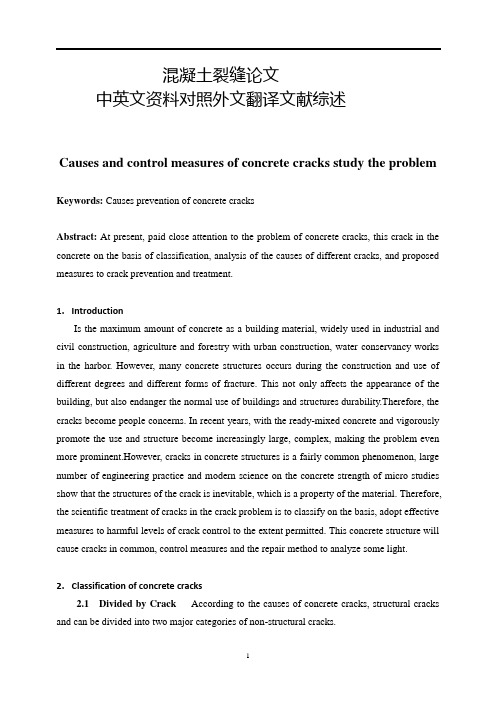 混凝土裂缝论文
中英文资料对照外文翻译文献综述

Causes and control measures of concrete cracks study the problem

Keywords: Causes prevention of concrete cracks

Abstract: At present, paid close attention to the problem of concrete cracks, this crack in the concrete on the basis of classification, analysis of the causes of different cracks, and proposed measures to crack prevention and treatment.

1. Introduction

Is the maximum amount of concrete as a building material, widely used in industrial and civil construction, agriculture and forestry with urban construction, water conservancy works in the harbor. However, many concrete structures occurs during the construction and use of different degrees and different forms of fracture. This not only affects the appearance of the building, but also endanger the normal use of buildings and structures durability.Therefore, the cracks become people concerns. In recent years, with the ready-mixed concrete and vigorously promote the use and structure become increasingly large, complex, making the problem even more prominent.However, cracks in concrete structures is a fairly common phenomenon, large number of engineering practice and modern science on the concrete strength of micro studies show that the structures of the crack is inevitable, which is a property of the material. Therefore, the scientific treatment of cracks in the crack problem is to classify on the basis, adopt effective measures to harmful levels of crack control to the extent permitted. This concrete structure will cause cracks in common, control measures and the repair method to analyze some light.

2. Classification of concrete cracks

2.1 Divided by Crack According to the causes of concrete cracks, structural cracks and can be divided into two major categories of non-structural cracks.

1